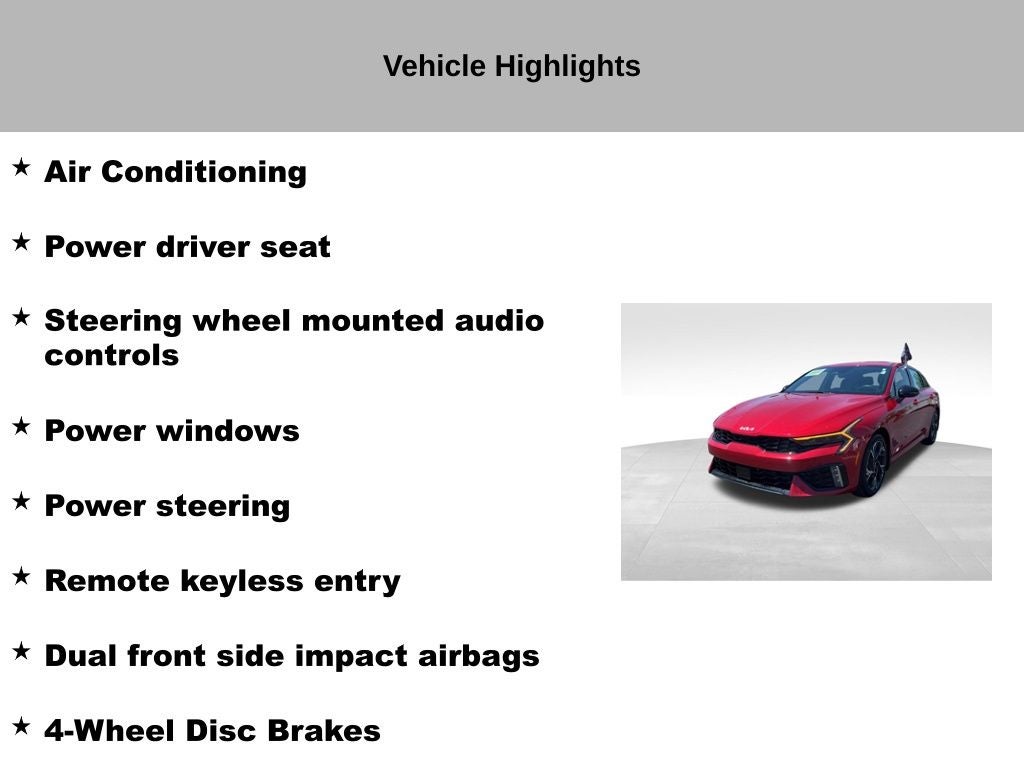 Vehicle Highlights

★ Air Conditioning

★ Power driver seat

★ Steering wheel mounted audio controls

★ Power windows

★ Power steering

★ Remote keyless entry

★ Dual front side impact airbags

★ 4-Wheel Disc Brakes